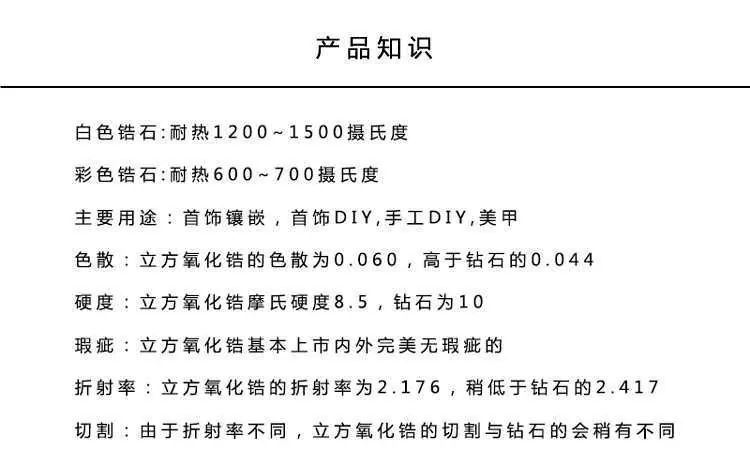 产品知识

白色锆石:耐热1200~1500摄氏度

彩色锆石:耐热600~700摄氏度

主要用途：首饰镶嵌，首饰DIY,手工DIY,美甲

色散：立方氧化锆的色散为0.060，高于钻石的0.044

硬度：立方氧化锆摩氏硬度8.5，钻石为10

瑕疵：立方氧化锆基本上市内外完美无瑕疵的

折射率：立方氧化锆的折射率为2.176，稍低于钻石的2.417

切割：由于折射率不同，立方氧化锆的切割与钻石的会稍有不同